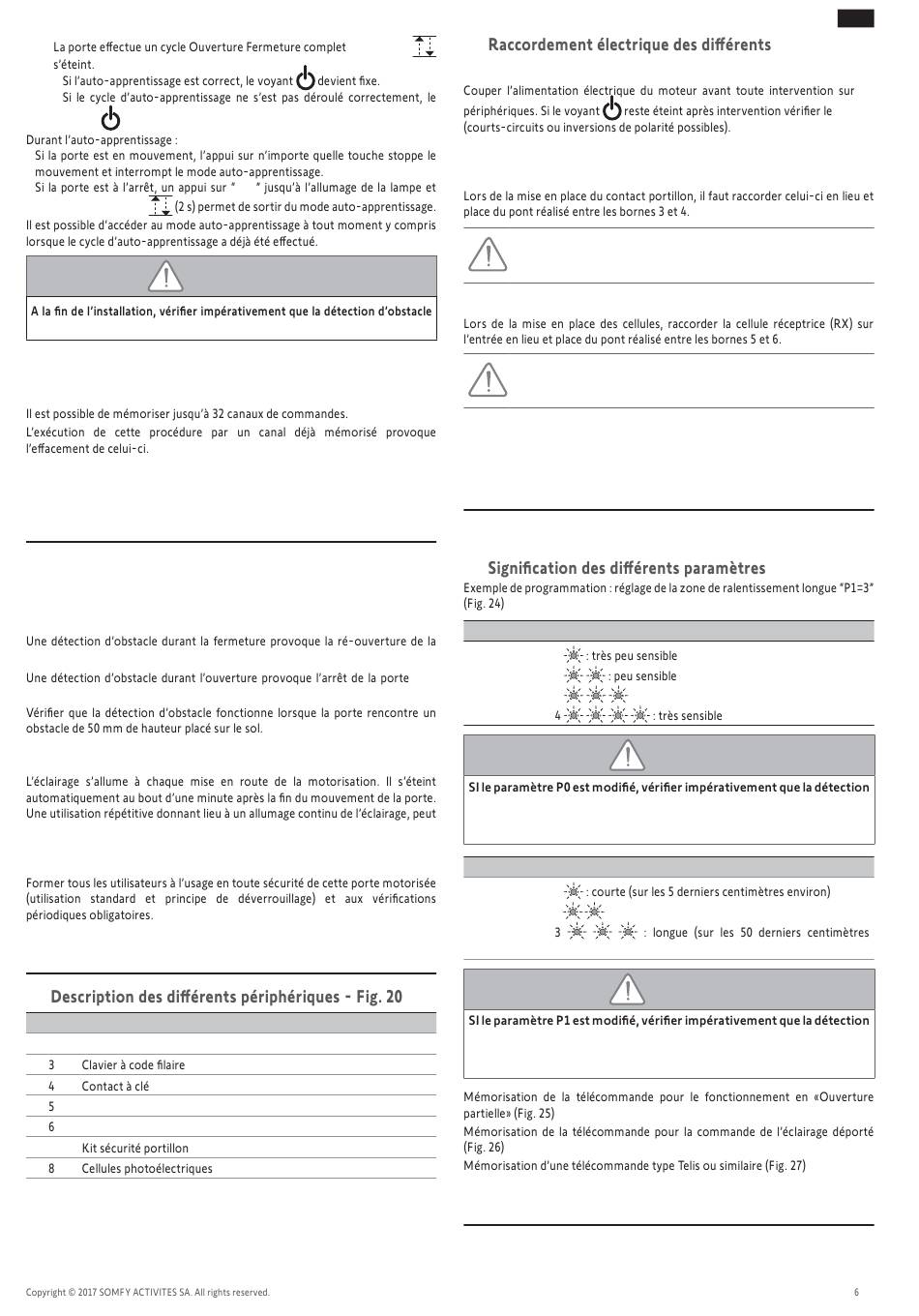 La porte effectue un cycle Ouverture Fermeture complet

s'éteint.

Si l'auto-apprentissage est correct, le voyant devient fixe.

Si le cycle d'auto-apprentissage ne s'est pas déroulé correctement, le

Durant l'auto-apprentissage :

Si la porte est en mouvement, l'appui sur n'importe quelle touche stoppe le mouvement et interrompt le mode auto-apprentissage.

Si la porte est à l'arrêt, un appui sur " " jusqu'à l'allumage de la lampe et (2 s) permet de sortir du mode auto-apprentissage.

Il est possible d'accéder au mode auto-apprentissage à tout moment y compris lorsque le cycle d'auto-apprentissage a déjà été effectué.

A la fin de l'installation, vérifier impérativement que la détection d'obstacle

Il est possible de mémoriser jusqu'à 32 canaux de commandes.

L'exécution de cette procédure par un canal déjà mémorisé provoque l'effacement de celui-ci.

Une détection d'obstacle durant la fermeture provoque la ré-ouverture de la

Une détection d'obstacle durant l'ouverture provoque l'arrêt de la porte

Vérifier que la détection d'obstacle fonctionne lorsque la porte rencontre un obstacle de 50 mm de hauteur placé sur le sol.

L'éclairage s'allume à chaque mise en route de la motorisation. Il s'éteint automatiquement au bout d'une minute après la fin du mouvement de la porte. Une utilisation répétitive donnant lieu à un allumage continu de l'éclairage, peut

Former tous les utilisateurs à l'usage en toute sécurité de cette porte motorisée (utilisation standard et principe de déverrouillage) et aux vérifications périodiques obligatoires.

Description des différents périphériques - Fig. 20

| | |
|---|---|
| 3 | Clavier à code filaire |
| 4 | Contact à clé |
| 5 | |
| 6 | |
| | Kit sécurité portillon |
| 8 | Cellules photoélectriques |

Raccordement électrique des différents

Couper l'alimentation électrique du moteur avant toute intervention sur périphériques. Si le voyant reste éteint après intervention vérifier le (courts-circuits ou inversions de polarité possibles).

Lors de la mise en place du contact portillon, il faut raccorder celui-ci en lieu et place du pont réalisé entre les bornes 3 et 4.

Lors de la mise en place des cellules, raccorder la cellule réceptrice (RX) sur l'entrée en lieu et place du pont réalisé entre les bornes 5 et 6.

Signification des différents paramètres

Exemple de programmation : réglage de la zone de ralentissement longue "P1=3" (Fig. 24)

: très peu sensible
: peu sensible

4 : très sensible

SI le paramètre P0 est modifié, vérifier impérativement que la détection

: courte (sur les 5 derniers centimètres environ)

3 : longue (sur les 50 derniers centimètres

SI le paramètre P1 est modifié, vérifier impérativement que la détection

Mémorisation de la télécommande pour le fonctionnement en «Ouverture partielle» (Fig. 25)

Mémorisation de la télécommande pour la commande de l'éclairage déporté (Fig. 26)

Mémorisation d'une télécommande type Telis ou similaire (Fig. 27)

Copyright © 2017 SOMFY ACTIVITES SA. All rights reserved.

6